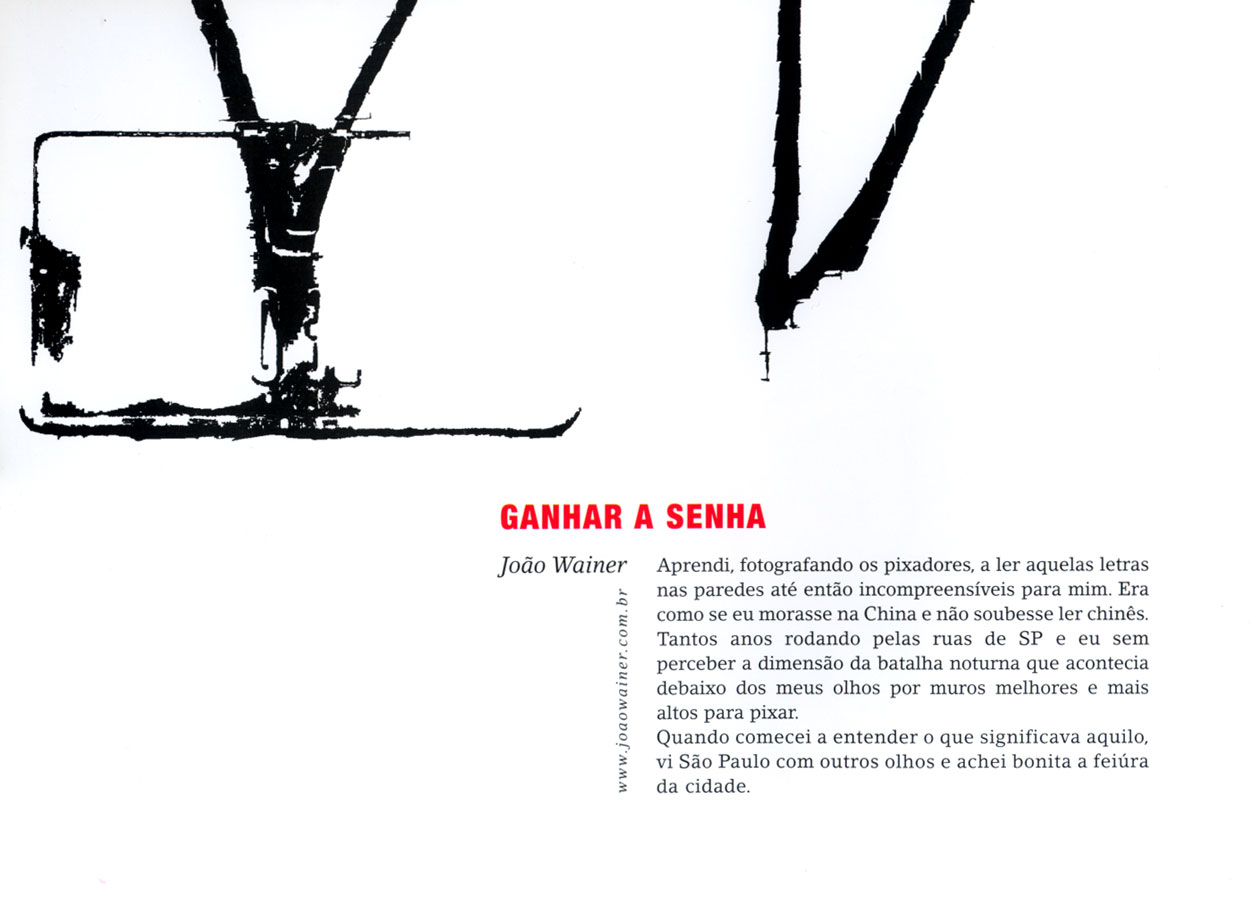 GANHAR A SENHA

João Wainer

www.joaowainer.com.br

Aprendi, fotografando os pixadores, a ler aquelas letras nas paredes até então incompreensíveis para mim. Era como se eu morasse na China e não soubesse ler chinês. Tantos anos rodando pelas ruas de SP e eu sem perceber a dimensão da batalha noturna que acontecia debaixo dos meus olhos por muros melhores e mais altos para pixar.

Quando comecei a entender o que significava aquilo, vi São Paulo com outros olhos e achei bonita a feiúra da cidade.